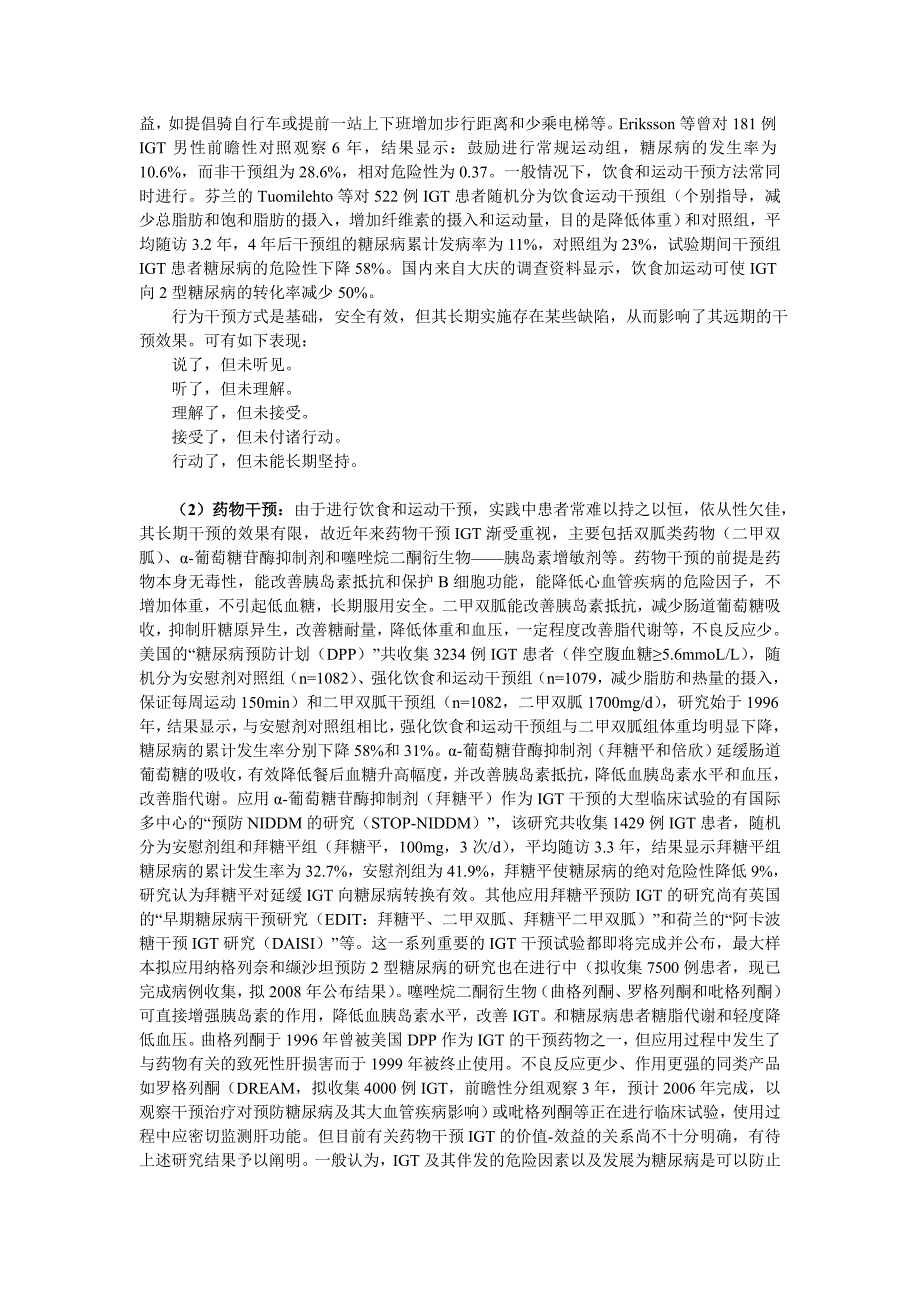 益，如提倡骑自行车或提前一站上下班增加步行距离和少乘电梯等。Eriksson 等曾对 181 例 IGT 男性前瞻性对照观察 6 年，结果显示：鼓励进行常规运动组，糖尿病的发生率为 10.6%，而非干预组为 28.6%，相对危险性为 0.37。一般情况下，饮食和运动干预方法常同时进行。芬兰的 Tuomilehto 等对 522 例 IGT 患者随机分为饮食运动干预组（个别指导，减少总脂肪和饱和脂肪的摄入，增加纤维素的摄入和运动量，目的是降低体重）和对照组，平均随访 3.2 年，4 年后干预组的糖尿病累计发病率为 11%，对照组为 23%，试验期间干预组 IGT 患者糖尿病的危险性下降 58%。国内来自大庆的调查资料显示，饮食加运动可使 IGT 向 2 型糖尿病的转化率减少 50%。

行为干预方式是基础，安全有效，但其长期实施存在某些缺陷，从而影响了其远期的干预效果。可有如下表现：

说了，但未听见。

听了，但未理解。

理解了，但未接受。

接受了，但未付诸行动。

行动了，但未能长期坚持。

（2）药物干预：由于进行饮食和运动干预，实践中患者常难以持之以恒，依从性欠佳，其长期干预的效果有限，故近年来药物干预 IGT 渐受重视，主要包括双胍类药物（二甲双胍）、α-葡萄糖苷酶抑制剂和噻唑烷二酮衍生物——胰岛素增敏剂等。药物干预的前提是药物本身无毒性，能改善胰岛素抵抗和保护 B 细胞功能，能降低心血管疾病的危险因子，不增加体重，不引起低血糖，长期服用安全。二甲双胍能改善胰岛素抵抗，减少肠道葡萄糖吸收，抑制肝糖原异生，改善糖耐量，降低体重和血压，一定程度改善脂代谢等，不良反应少。美国的“糖尿病预防计划（DPP）”共收集 3234 例 IGT 患者（伴空腹血糖≥5.6mmoL/L），随机分为安慰剂对照组（n=1082）、强化饮食和运动干预组（n=1079，减少脂肪和热量的摄入，保证每周运动 150min）和二甲双胍干预组（n=1082，二甲双胍 1700mg/d），研究始于 1996 年，结果显示，与安慰剂对照组相比，强化饮食和运动干预组与二甲双胍组体重均明显下降，糖尿病的累计发生率分别下降 58%和 31%。α-葡萄糖苷酶抑制剂（拜糖平和倍欣）延缓肠道葡萄糖的吸收，有效降低餐后血糖升高幅度，并改善胰岛素抵抗，降低血胰岛素水平和血压，改善脂代谢。应用 α-葡萄糖苷酶抑制剂（拜糖平）作为 IGT 干预的大型临床试验的有国际多中心的“预防 NIDDM 的研究（STOP-NIDDM）”，该研究共收集 1429 例 IGT 患者，随机分为安慰剂组和拜糖平组（拜糖平，100mg，3 次/d），平均随访 3.3 年，结果显示拜糖平组糖尿病的累计发生率为 32.7%，安慰剂组为 41.9%，拜糖平使糖尿病的绝对危险性降低 9%，研究认为拜糖平对延缓 IGT 向糖尿病转换有效。其他应用拜糖平预防 IGT 的研究尚有英国的“早期糖尿病干预研究（EDIT：拜糖平、二甲双胍、拜糖平二甲双胍）”和荷兰的“阿卡波糖干预 IGT 研究（DAISI）”等。这一系列重要的 IGT 干预试验都即将完成并公布，最大样本拟应用纳格列奈和缬沙坦预防 2 型糖尿病的研究也在进行中（拟收集 7500 例患者，现已完成病例收集，拟 2008 年公布结果）。噻唑烷二酮衍生物（曲格列酮、罗格列酮和吡格列酮）可直接增强胰岛素的作用，降低血胰岛素水平，改善 IGT。和糖尿病患者糖脂代谢和轻度降低血压。曲格列酮于 1996 年曾被美国 DPP 作为 IGT 的干预药物之一，但应用过程中发生了与药物有关的致死性肝损害而于 1999 年被终止使用。不良反应更少、作用更强的同类产品如罗格列酮（DREAM，拟收集 4000 例 IGT，前瞻性分组观察 3 年，预计 2006 年完成，以观察干预治疗对预防糖尿病及其大血管疾病影响）或吡格列酮等正在进行临床试验，使用过程中应密切监测肝功能。但目前有关药物干预 IGT 的价值-效益的关系尚不十分明确，有待上述研究结果予以阐明。一般认为，IGT 及其伴发的危险因素以及发展为糖尿病是可以防止